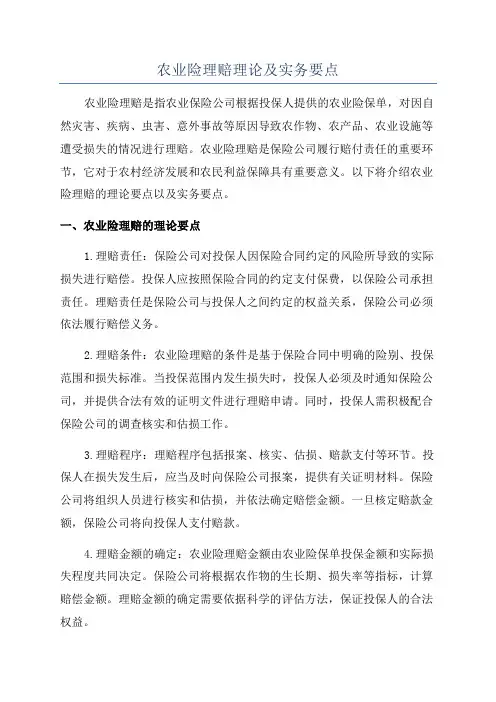 农业险理赔理论及实务要点

农业险理赔是指农业保险公司根据投保人提供的农业险保单，对因自然灾害、疾病、虫害、意外事故等原因导致农作物、农产品、农业设施等遭受损失的情况进行理赔。农业险理赔是保险公司履行赔付责任的重要环节，它对于农村经济发展和农民利益保障具有重要意义。以下将介绍农业险理赔的理论要点以及实务要点。

一、农业险理赔的理论要点

1.理赔责任：保险公司对投保人因保险合同约定的风险所导致的实际损失进行赔偿。投保人应按照保险合同的约定支付保费，以保险公司承担责任。理赔责任是保险公司与投保人之间约定的权益关系，保险公司必须依法履行赔偿义务。

2.理赔条件：农业险理赔的条件是基于保险合同中明确的险别、投保范围和损失标准。当投保范围内发生损失时，投保人必须及时通知保险公司，并提供合法有效的证明文件进行理赔申请。同时，投保人需积极配合保险公司的调查核实和估损工作。

3.理赔程序：理赔程序包括报案、核实、估损、赔款支付等环节。投保人在损失发生后，应当及时向保险公司报案，提供有关证明材料。保险公司将组织人员进行核实和估损，并依法确定赔偿金额。一旦核定赔款金额，保险公司将向投保人支付赔款。

4.理赔金额的确定：农业险理赔金额由农业险保单投保金额和实际损失程度共同决定。保险公司将根据农作物的生长期、损失率等指标，计算赔偿金额。理赔金额的确定需要依据科学的评估方法，保证投保人的合法权益。